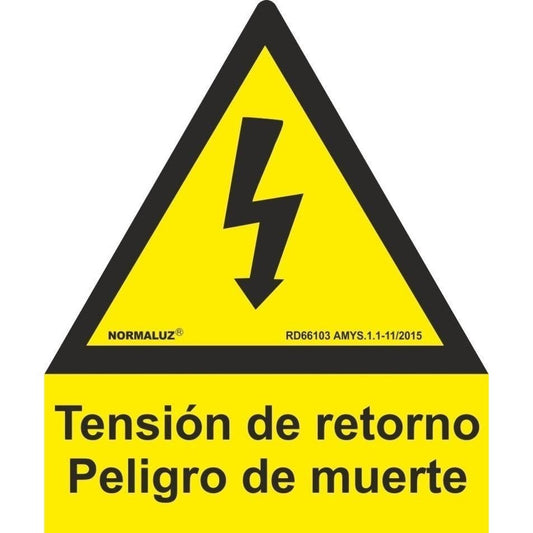 NORMALUZ®
RD66103 AMYS.1.1-11/2015

Tensión de retorno
Peligro de muerte